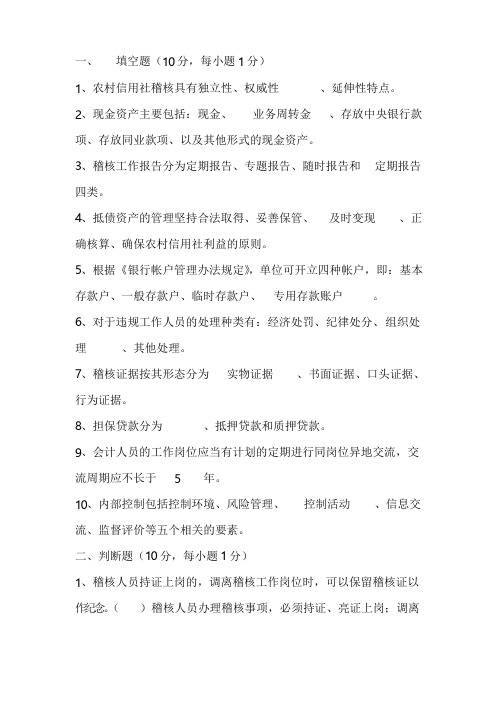 一、 填空题（10 分，每小题 1 分）

1、农村信用社稽核具有独立性、权威性 、延伸性特点。

2、现金资产主要包括：现金、 业务周转金 、存放中央银行款项、存放同业款项、以及其他形式的现金资产。

3、稽核工作报告分为定期报告、专题报告、随时报告和 定期报告四类。

4、抵债资产的管理坚持合法取得、妥善保管、 及时变现 、正确核算、确保农村信用社利益的原则。

5、根据《银行帐户管理办法规定》，单位可开立四种帐户，即：基本存款户、一般存款户、临时存款户、 专用存款账户 。

6、对于违规工作人员的处理种类有：经济处罚、纪律处分、组织处理 、其他处理。

7、稽核证据按其形态分为 实物证据 、书面证据、口头证据、行为证据。

8、担保贷款分为 、抵押贷款和质押贷款。

9、会计人员的工作岗位应当有计划的定期进行同岗位异地交流，交流周期应不长于 5 年。

10、内部控制包括控制环境、风险管理、 控制活动 、信息交流、监督评价等五个相关的要素。

二、判断题（10 分，每小题 1 分）

1、稽核人员持证上岗的，调离稽核工作岗位时，可以保留稽核证以作纪念。（ ）稽核人员办理稽核事项，必须持证、亮证上岗；调离